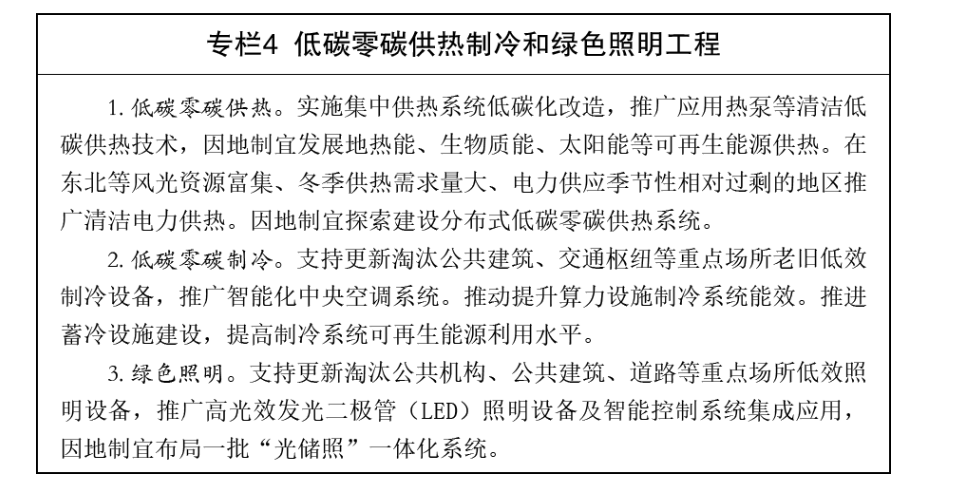 专栏4 低碳零碳供热制冷和绿色照明工程

1. 低碳零碳供热。实施集中供热系统低碳化改造，推广应用热泵等清洁低碳供热技术，因地制宜发展地热能、生物质能、太阳能等可再生能源供热。在东北等风光资源富集、冬季供热需求量大、电力供应季节性相对过剩的地区推广清洁电力供热。因地制宜探索建设分布式低碳零碳供热系统。

2. 低碳零碳制冷。支持更新淘汰公共建筑、交通枢纽等重点场所老旧低效制冷设备，推广智能化中央空调系统。推动提升算力设施制冷系统能效。推进蓄冷设施建设，提高制冷系统可再生能源利用水平。

3. 绿色照明。支持更新淘汰公共机构、公共建筑、道路等重点场所低效照明设备，推广高光效发光二极管（LED）照明设备及智能控制系统集成应用，因地制宜布局一批“光储照”一体化系统。